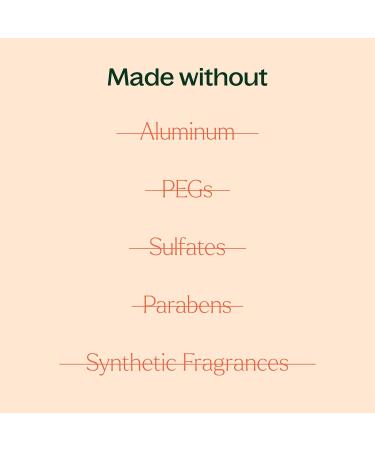 Made without

Aluminum

PEGs

Sulfates

Parabens

Synthetic Fragrances